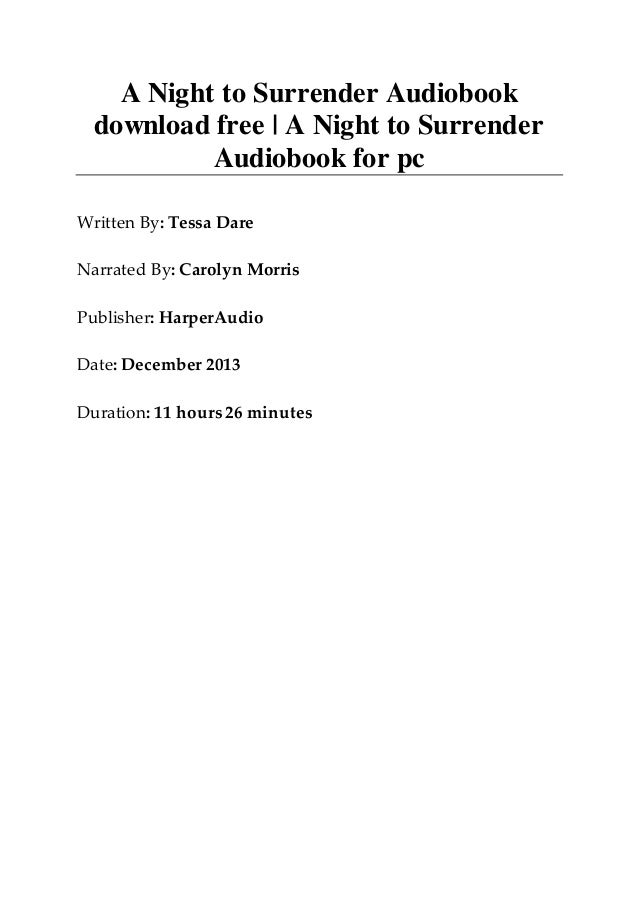 A Night to Surrender Audiobook download free | A Night to Surrender Audiobook for pc

Written By: Tessa Dare

Narrated By: Carolyn Morris

Publisher: HarperAudio

Date: December 2013

Duration: 11 hours 26 minutes